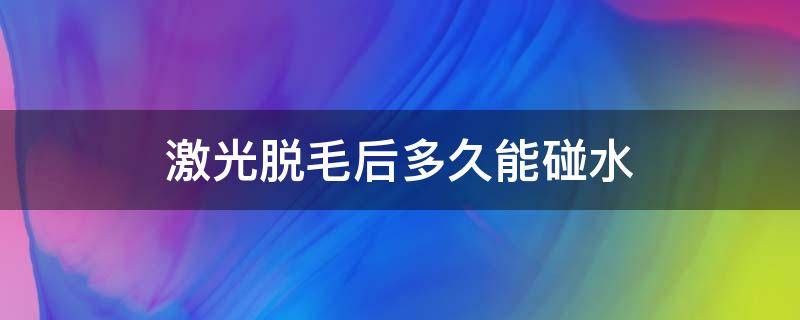 激光脱毛后多久能碰水